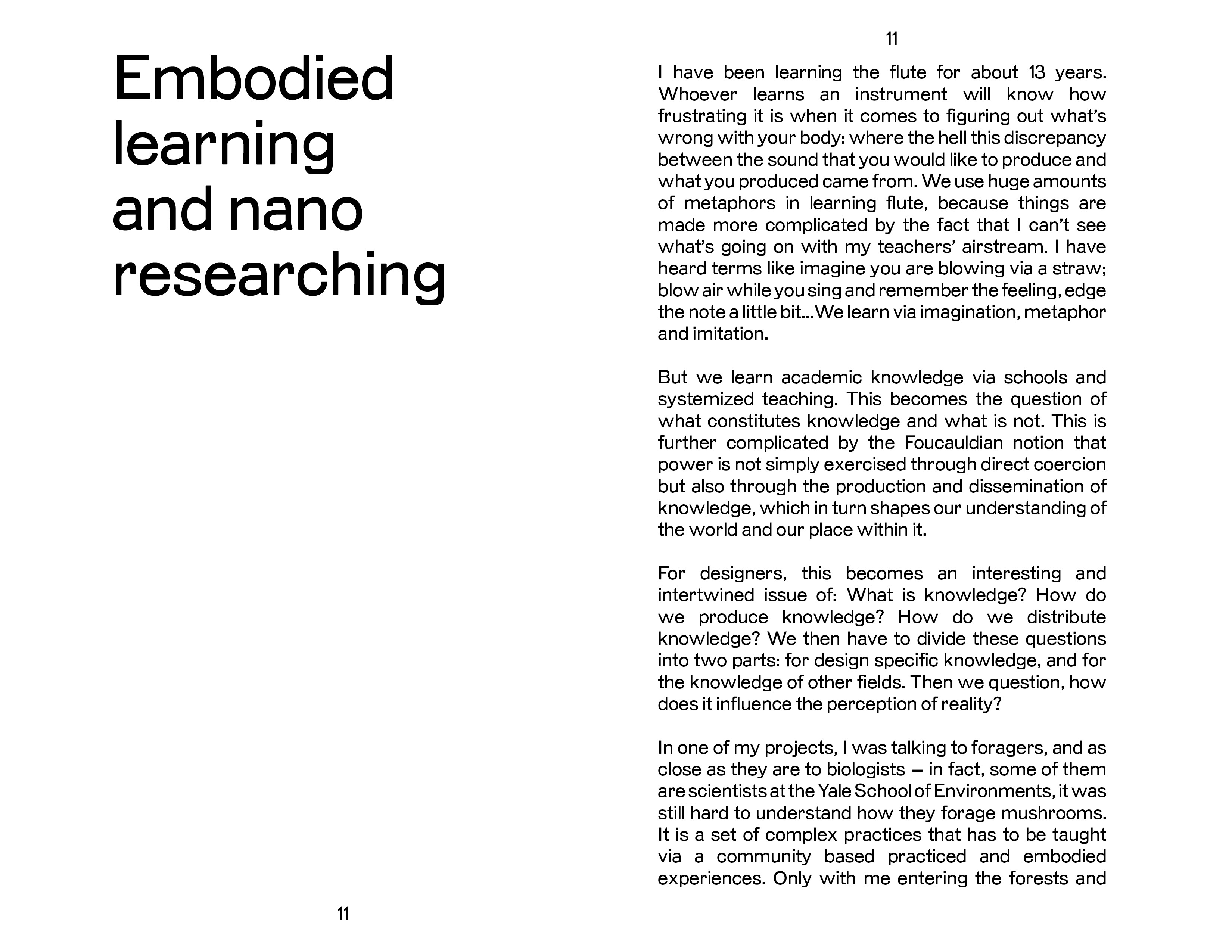 Embodied learning and nano researching

11

11

I have been learning the flute for about 13 years. Whoever learns an instrument will know how frustrating it is when it comes to figuring out what's wrong with your body: where the hell this discrepancy between the sound that you would like to produce and what you produced came from. We use huge amounts of metaphors in learning flute, because things are made more complicated by the fact that I can't see what's going on with my teachers' airstream. I have heard terms like imagine you are blowing via a straw; blow air while you sing and remember the feeling, edge the note a little bit...We learn via imagination, metaphor and imitation.

But we learn academic knowledge via schools and systemized teaching. This becomes the question of what constitutes knowledge and what is not. This is further complicated by the Foucauldian notion that power is not simply exercised through direct coercion but also through the production and dissemination of knowledge, which in turn shapes our understanding of the world and our place within it.

For designers, this becomes an interesting and intertwined issue of: What is knowledge? How do we produce knowledge? How do we distribute knowledge? We then have to divide these questions into two parts: for design specific knowledge, and for the knowledge of other fields. Then we question, how does it influence the perception of reality?

In one of my projects, I was talking to foragers, and as close as they are to biologists — in fact, some of them are scientists at the Yale School of Environments, it was still hard to understand how they forage mushrooms. It is a set of complex practices that has to be taught via a community based practiced and embodied experiences. Only with me entering the forests and